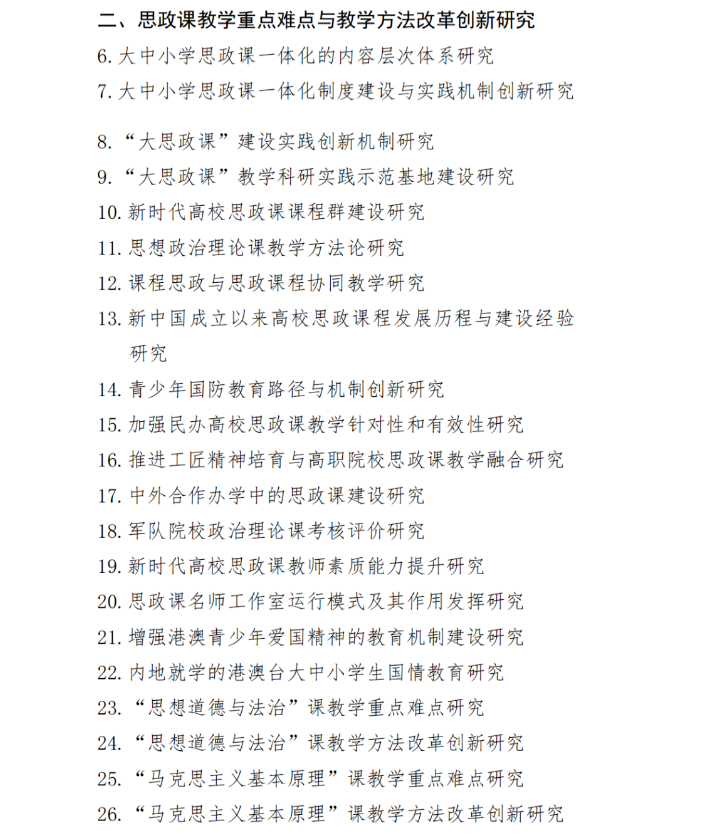 二、思政课教学重点难点与教学方法改革创新研究

6.大中小学思政课一体化的内容层次体系研究

7.大中小学思政课一体化制度建设与实践机制创新研究

8.“大思政课”建设实践创新机制研究

9.“大思政课”教学科研实践示范基地建设研究

10.新时代高校思政课课程群建设研究

11.思想政治理论课教学方法论研究

12.课程思政与思政课程协同教学研究

13.新中国成立以来高校思政课程发展历程与建设经验研究

14.青少年国防教育路径与机制创新研究

15.加强民办高校思政课教学针对性和有效性研究

16.推进工匠精神培育与高职院校思政课教学融合研究

17.中外合作办学中的思政课建设研究

18.军队院校政治理论课考核评价研究

19.新时代高校思政课教师素质能力提升研究

20.思政课名师工作室运行模式及其作用发挥研究

21.增强港澳青少年爱国精神的教育机制建设研究

22.内地就学的港澳台大中小学生国情教育研究

23.“思想道德与法治”课教学重点难点研究

24.“思想道德与法治”课教学方法改革创新研究

25.“马克思主义基本原理”课教学重点难点研究

26.“马克思主义基本原理”课教学方法改革创新研究